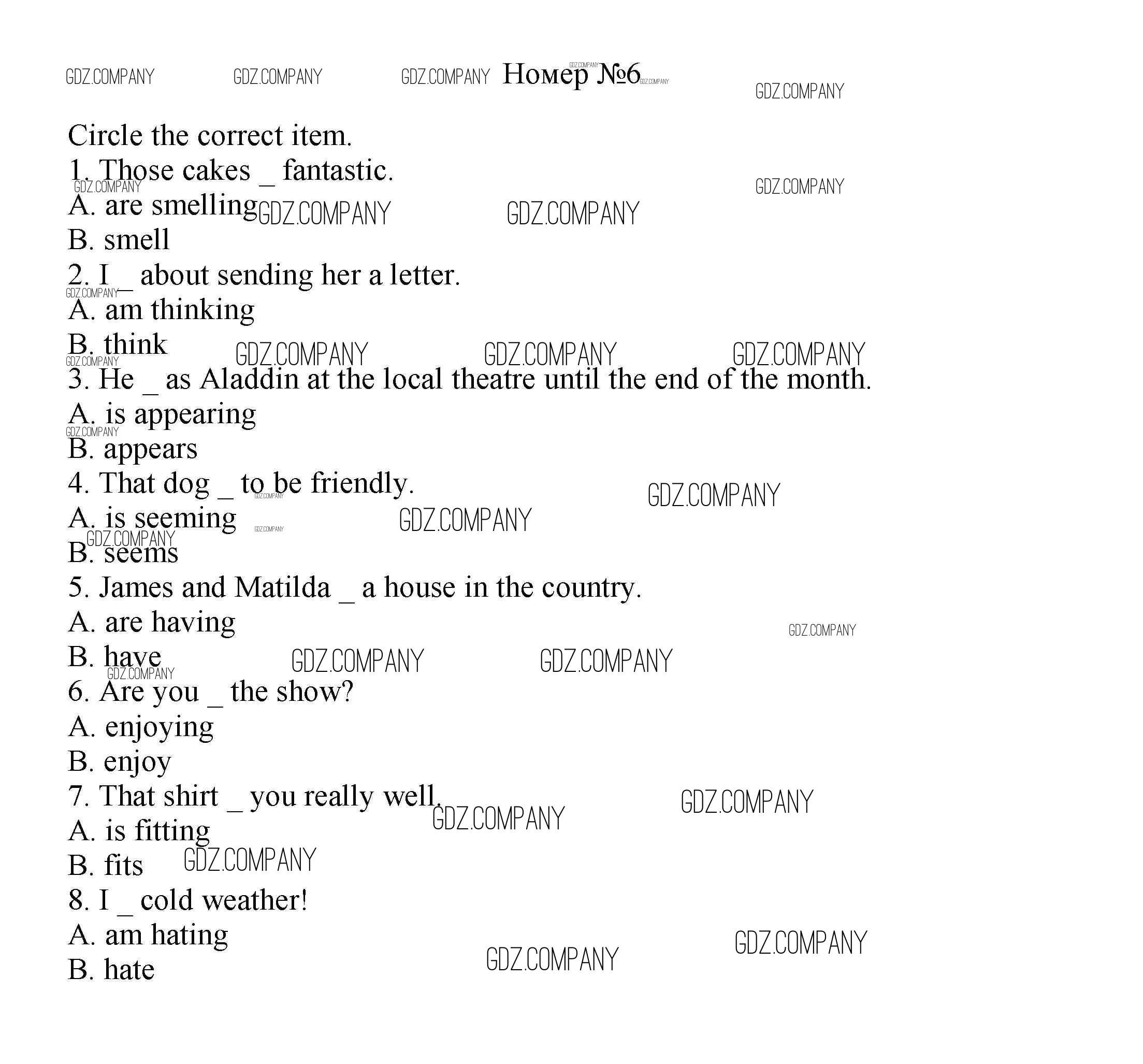 GDZ.COMPANY GDZ.COMPANY GDZ.COMPANY Номер №6 GDZ.COMPANY

Circle the correct item.
1. Those cakes _ fantastic.
A. are smelling
B. smell
2. I _ about sending her a letter.
A. am thinking
B. think
3. He _ as Aladdin at the local theatre until the end of the month.
A. is appearing
B. appears
4. That dog _ to be friendly.
A. is seeming
B. seems
5. James and Matilda _ a house in the country.
A. are having
B. have
6. Are you _ the show?
A. enjoying
B. enjoy
7. That shirt _ you really well.
A. is fitting
B. fits
8. I _ cold weather!
A. am hating
B. hate